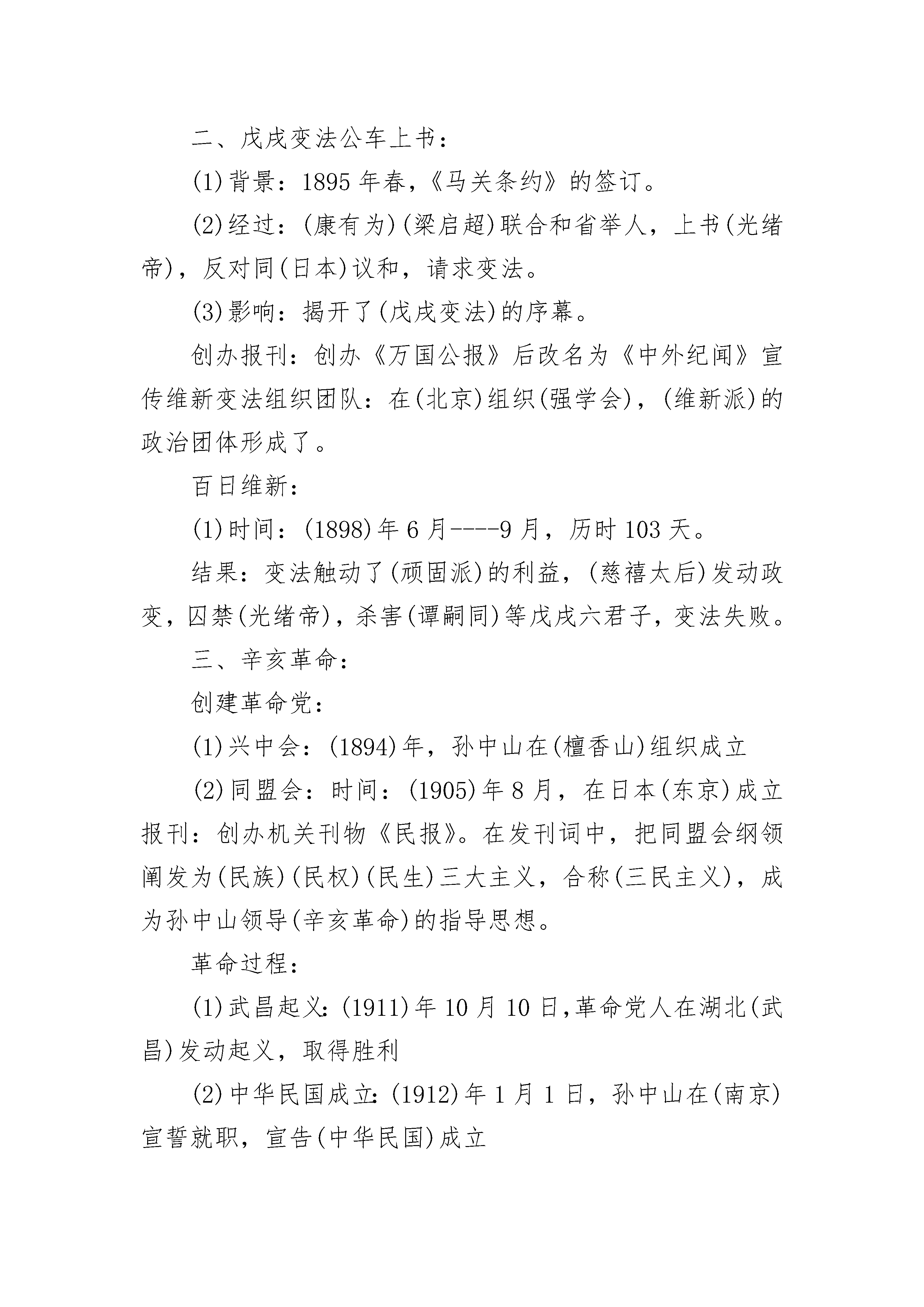 二、戊戌变法公车上书：

(1)背景：1895年春，《马关条约》的签订。

(2)经过：(康有为)(梁启超)联合和省举人，上书(光绪帝)，反对同(日本)议和，请求变法。

(3)影响：揭开了(戊戌变法)的序幕。

创办报刊：创办《万国公报》后改名为《中外纪闻》宣传维新变法组织团队：在(北京)组织(强学会)，(维新派)的政治团体形成了。

百日维新：

(1)时间：(1898)年6月----9月，历时103天。

结果：变法触动了(顽固派)的利益，(慈禧太后)发动政变，囚禁(光绪帝)，杀害(谭嗣同)等戊戌六君子，变法失败。

三、辛亥革命：

创建革命党：

(1)兴中会：(1894)年，孙中山在(檀香山)组织成立

(2)同盟会：时间：(1905)年8月，在日本(东京)成立报刊：创办机关刊物《民报》。在发刊词中，把同盟会纲领阐发为(民族)(民权)(民生)三大主义，合称(三民主义)，成为孙中山领导(辛亥革命)的指导思想。

革命过程：

(1)武昌起义：(1911)年10月10日，革命党人在湖北(武昌)发动起义，取得胜利

(2)中华民国成立：(1912)年1月1日，孙中山在(南京)宣誓就职，宣告(中华民国)成立